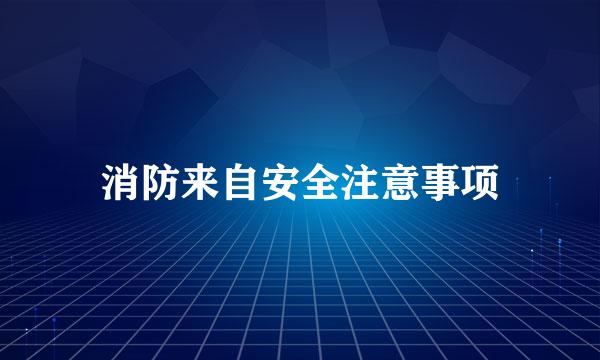 消防来自安全注意事项